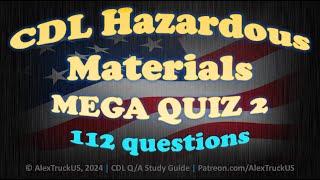 CDL Hazardous Materials
MEGA QUIZ 2
112 questions

© AlexTruckUS, 2024 | CDL Q/A Study Guide | Patreon.com/AlexTruckUS